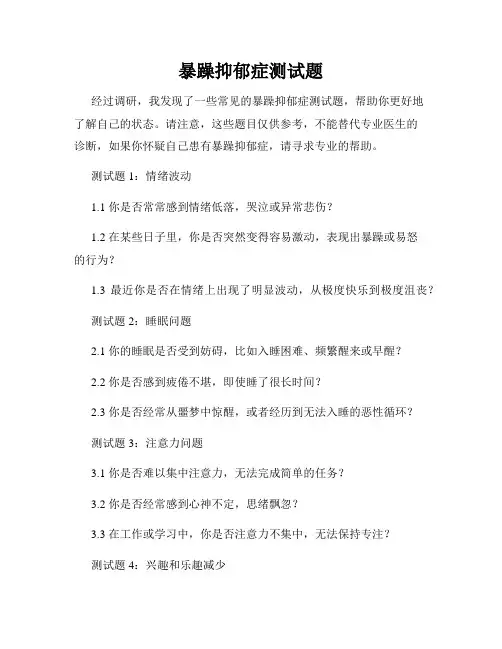 暴躁抑郁症测试题

经过调研，我发现了一些常见的暴躁抑郁症测试题，帮助你更好地了解自己的状态。请注意，这些题目仅供参考，不能替代专业医生的诊断，如果你怀疑自己患有暴躁抑郁症，请寻求专业的帮助。

测试题 1：情绪波动

1.1 你是否常常感到情绪低落，哭泣或异常悲伤？

1.2 在某些日子里，你是否突然变得容易激动，表现出暴躁或易怒的行为？

1.3 最近你是否在情绪上出现了明显波动，从极度快乐到极度沮丧？

测试题 2：睡眠问题

2.1 你的睡眠是否受到妨碍，比如入睡困难、频繁醒来或早醒？

2.2 你是否感到疲倦不堪，即使睡了很长时间？

2.3 你是否经常从噩梦中惊醒，或者经历到无法入睡的恶性循环？

测试题 3：注意力问题

3.1 你是否难以集中注意力，无法完成简单的任务？

3.2 你是否经常感到心神不定，思绪飘忽？

3.3 在工作或学习中，你是否注意力不集中，无法保持专注？

测试题 4：兴趣和乐趣减少